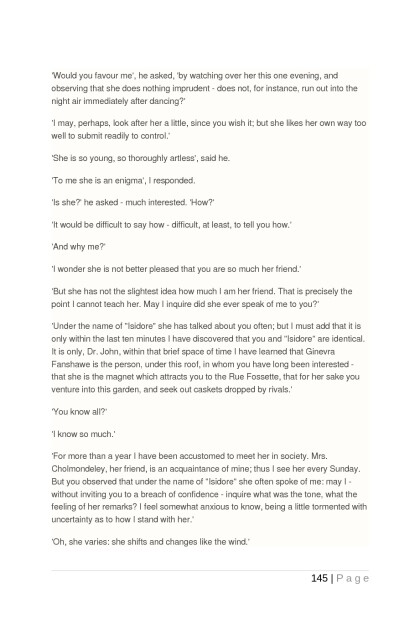 'Would you favour me', he asked, 'by watching over her this one evening, and observing that she does nothing imprudent - does not, for instance, run out into the night air immediately after dancing?'

'I may, perhaps, look after her a little, since you wish it; but she likes her own way too well to submit readily to control.'

'She is so young, so thoroughly artless', said he.

'To me she is an enigma', I responded.

'Is she?' he asked - much interested. 'How?'

'It would be difficult to say how - difficult, at least, to tell you how.'

'And why me?'

'I wonder she is not better pleased that you are so much her friend.'

'But she has not the slightest idea how much I am her friend. That is precisely the point I cannot teach her. May I inquire did she ever speak of me to you?'

'Under the name of "Isidore" she has talked about you often; but I must add that it is only within the last ten minutes I have discovered that you and "Isidore" are identical. It is only, Dr. John, within that brief space of time I have learned that Ginevra Fanshawe is the person, under this roof, in whom you have long been interested - that she is the magnet which attracts you to the Rue Fossette, that for her sake you venture into this garden, and seek out caskets dropped by rivals.'

'You know all?'

'I know so much.'

'For more than a year I have been accustomed to meet her in society. Mrs. Cholmondeley, her friend, is an acquaintance of mine; thus I see her every Sunday. But you observed that under the name of "Isidore" she often spoke of me: may I - without inviting you to a breach of confidence - inquire what was the tone, what the feeling of her remarks? I feel somewhat anxious to know, being a little tormented with uncertainty as to how I stand with her.'

'Oh, she varies: she shifts and changes like the wind.'

145 | P a g e